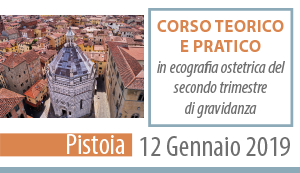 CORSO TEORICO E PRATICO
in ecografia ostetrica del secondo trimestre di gravidanza

Pistoia 12 Gennaio 2019